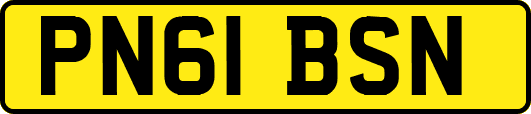 PN61 BSN